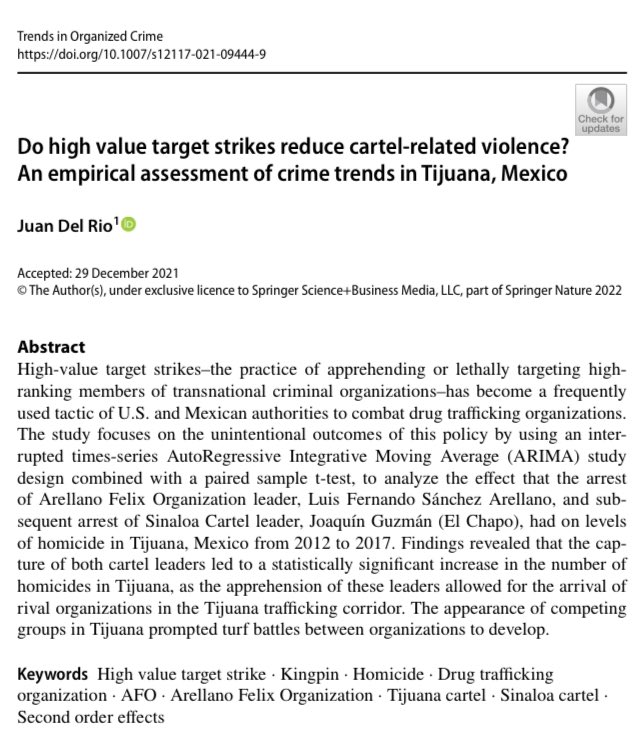 Trends in Organized Crime
https://doi.org/10.1007/s12117-021-09444-9

Check for updates

Do high value target strikes reduce cartel-related violence? An empirical assessment of crime trends in Tijuana, Mexico

Juan Del Rio$^1$

Accepted: 29 December 2021
© The Author(s), under exclusive licence to Springer Science+Business Media, LLC, part of Springer Nature 2022

Abstract
High-value target strikes–the practice of apprehending or lethally targeting high-ranking members of transnational criminal organizations–has become a frequently used tactic of U.S. and Mexican authorities to combat drug trafficking organizations. The study focuses on the unintentional outcomes of this policy by using an interrupted times-series AutoRegressive Integrative Moving Average (ARIMA) study design combined with a paired sample t-test, to analyze the effect that the arrest of Arellano Felix Organization leader, Luis Fernando Sánchez Arellano, and subsequent arrest of Sinaloa Cartel leader, Joaquín Guzmán (El Chapo), had on levels of homicide in Tijuana, Mexico from 2012 to 2017. Findings revealed that the capture of both cartel leaders led to a statistically significant increase in the number of homicides in Tijuana, as the apprehension of these leaders allowed for the arrival of rival organizations in the Tijuana trafficking corridor. The appearance of competing groups in Tijuana prompted turf battles between organizations to develop.

Keywords High value target strike · Kingpin · Homicide · Drug trafficking organization · AFO · Arellano Felix Organization · Tijuana cartel · Sinaloa cartel · Second order effects